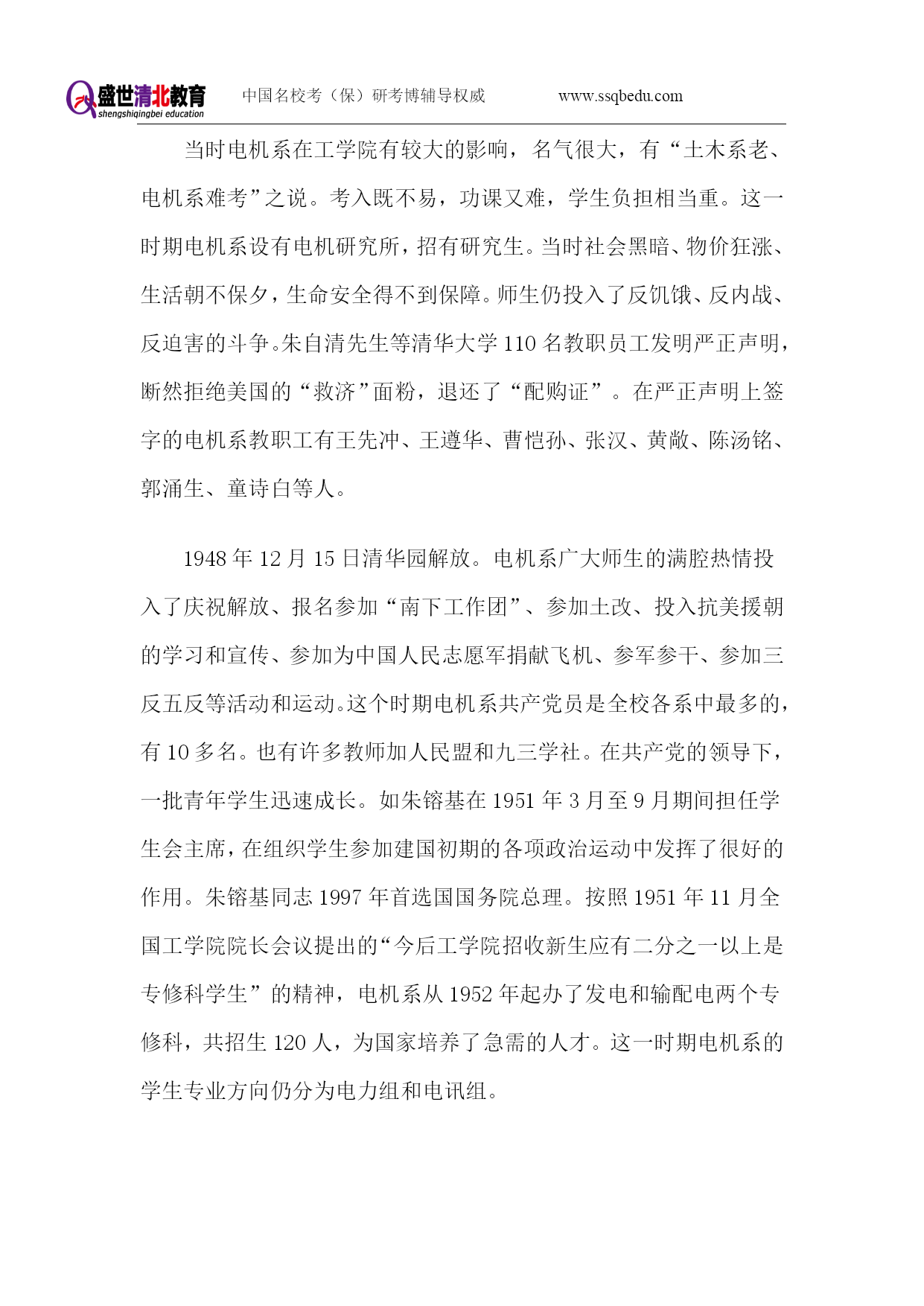 盛世清北教育
shengshiqingbei education
中国名校考（保）研考博辅导权威 www.ssqbedu.com

当时电机系在工学院有较大的影响，名气很大，有“土木系老、电机系难考”之说。考入既不易，功课又难，学生负担相当重。这一时期电机系设有电机研究所，招有研究生。当时社会黑暗、物价狂涨、生活朝不保夕，生命安全得不到保障。师生仍投入了反饥饿、反内战、反迫害的斗争。朱自清先生等清华大学 110 名教职员工发明严正声明，断然拒绝美国的“救济”面粉，退还了“配购证”。在严正声明上签字的电机系教职工有王先冲、王遵华、曹恺孙、张汉、黄敞、陈汤铭、郭涌生、童诗白等人。

1948 年 12 月 15 日清华园解放。电机系广大师生的满腔热情投入了庆祝解放、报名参加“南下工作团”、参加土改、投入抗美援朝的学习和宣传、参加为中国人民志愿军捐献飞机、参军参干、参加三反五反等活动和运动。这个时期电机系共产党员是全校各系中最多的，有 10 多名。也有许多教师加人民盟和九三学社。在共产党的领导下，一批青年学生迅速成长。如朱镕基在 1951 年 3 月至 9 月期间担任学生会主席，在组织学生参加建国初期的各项政治运动中发挥了很好的作用。朱镕基同志 1997 年首选国国务院总理。按照 1951 年 11 月全国工学院院长会议提出的“今后工学院招收新生应有二分之一以上是专修科学生”的精神，电机系从 1952 年起办了发电和输配电两个专修科，共招生 120 人，为国家培养了急需的人才。这一时期电机系的学生专业方向仍分为电力组和电讯组。